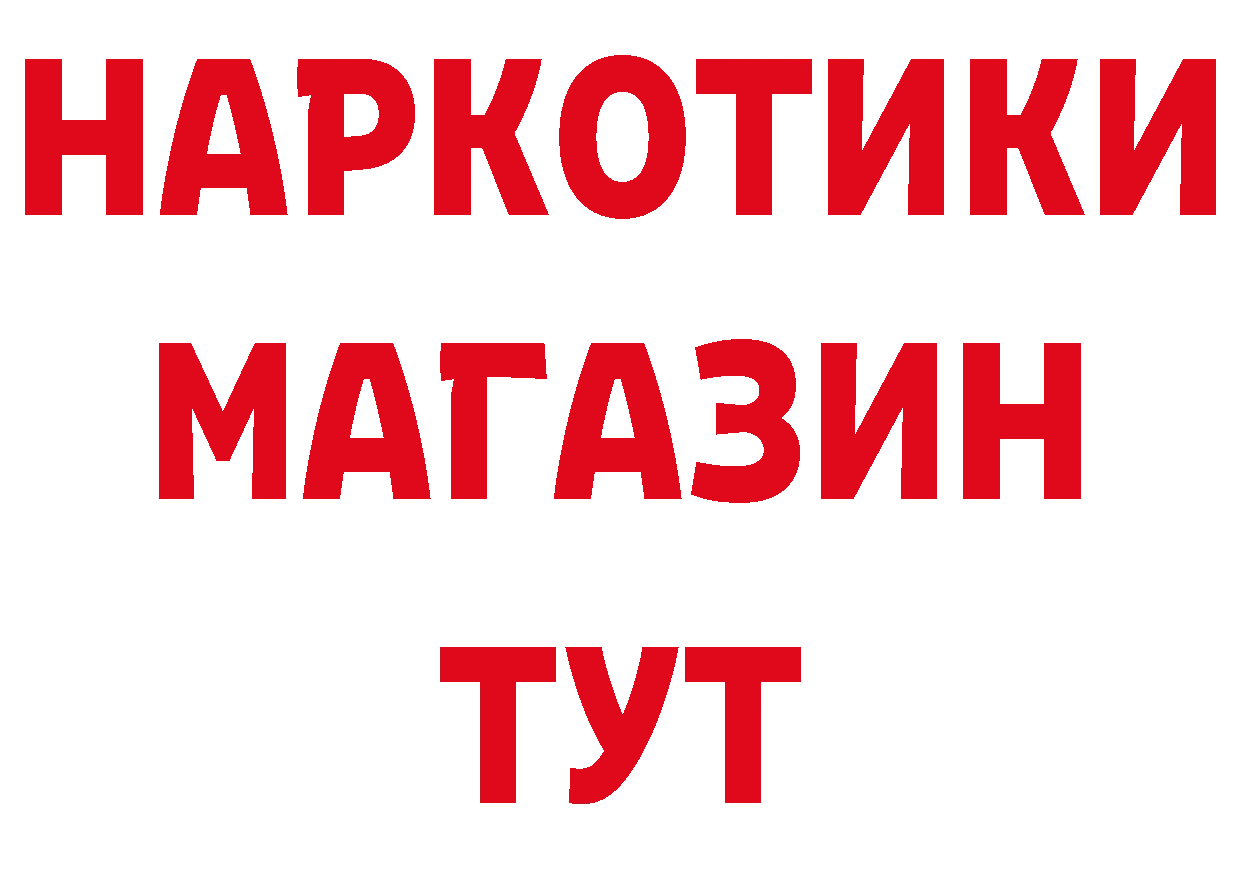 НАРКОТИКИ
МАГАЗИН
ТУТ